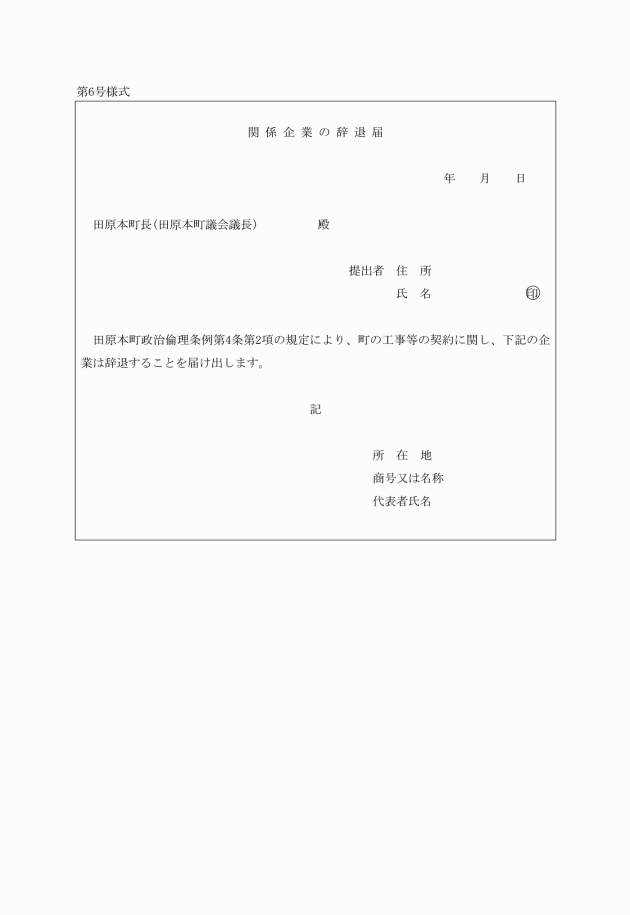 第6号様式

関係企業の辞退届

年　月　日

田原本町長(田原本町議会議長)　殿

提出者　住　所
氏　名　㊞

田原本町政治倫理条例第4条第2項の規定により、町の工事等の契約に関し、下記の企業は辞退することを届け出します。

記

所　在　地
商号又は名称
代表者氏名